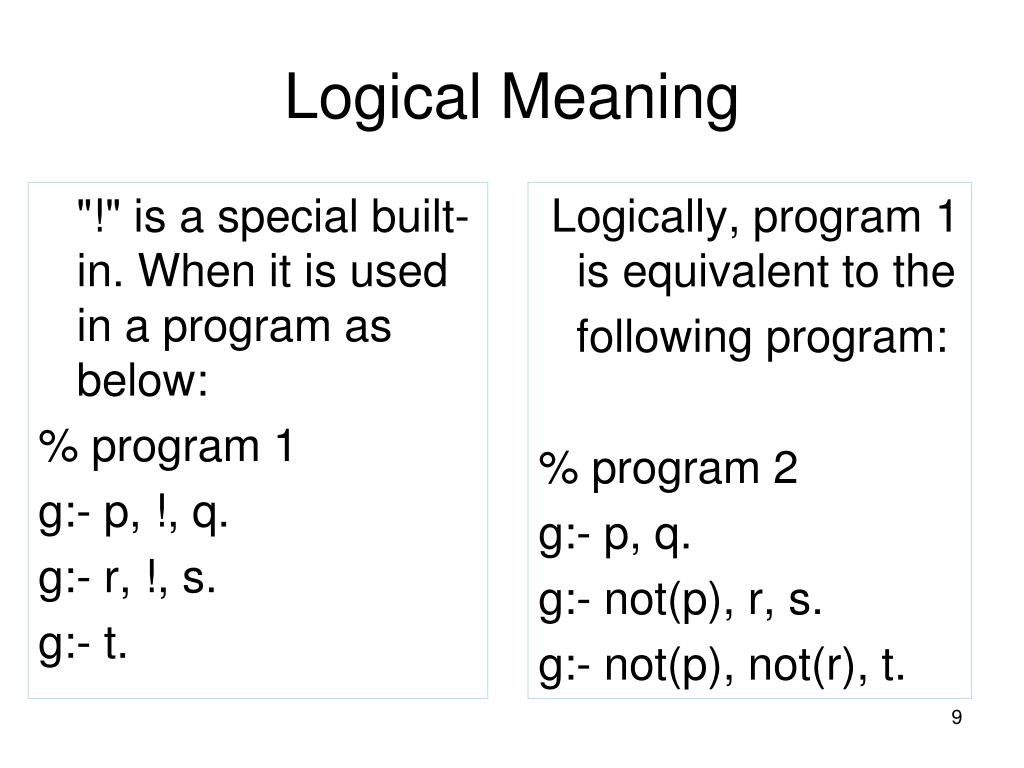 Logical Meaning

"!" is a special built-in. When it is used in a program as below:

% program 1

g:- p, !, q.

g:- r, !, s.

g:- t.

Logically, program 1 is equivalent to the following program:

% program 2

g:- p, q.

g:- not(p), r, s.

g:- not(p), not(r), t.

9